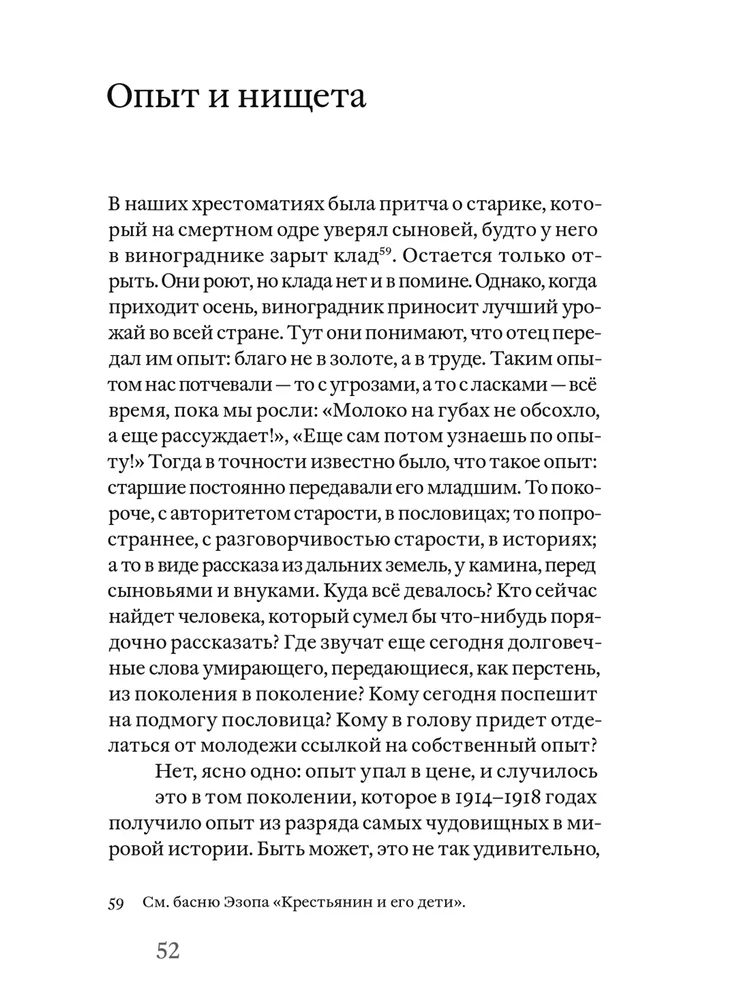 Опыт и нищета

В наших хрестоматиях была притча о старике, который на смертном одре уверял сыновей, будто у него в винограднике зарыт клад$^{59}$. Остается только отрыть. Они роют, но клада нет и в помине. Однако, когда приходит осень, виноградник приносит лучший урожай во всей стране. Тут они понимают, что отец передал им опыт: благо не в золоте, а в труде. Таким опытом нас потчевали — то с угрозами, а то с ласками — всё время, пока мы росли: «Молоко на губах не обсохло, а еще рассуждает!», «Еще сам потом узнаешь по опыту!» Тогда в точности известно было, что такое опыт: старшие постоянно передавали его младшим. То покороче, с авторитетом старости, в пословицах; то попространнее, с разговорчивостью старости, в историях; а то в виде рассказа из дальних земель, у камина, перед сыновьями и внуками. Куда всё девалось? Кто сейчас найдет человека, который сумел бы что-нибудь порядочно рассказать? Где звучат еще сегодня долговечные слова умирающего, передающиеся, как перстень, из поколения в поколение? Кому сегодня поспешит на подмогу пословица? Кому в голову придет отделаться от молодежи ссылкой на собственный опыт?

Нет, ясно одно: опыт упал в цене, и случилось это в том поколении, которое в 1914–1918 годах получило опыт из разряда самых чудовищных в мировой истории. Быть может, это не так удивительно,

59 См. басню Эзопа «Крестьянин и его дети».

52